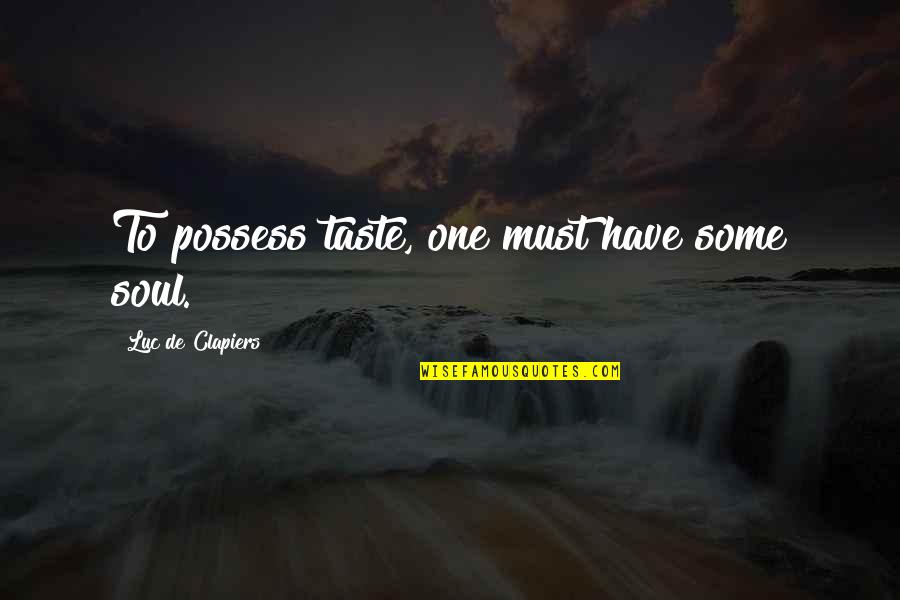 To possess taste, one must have some soul.

Luc de Clapiers

WISEFAMOUSQUOTES.COM